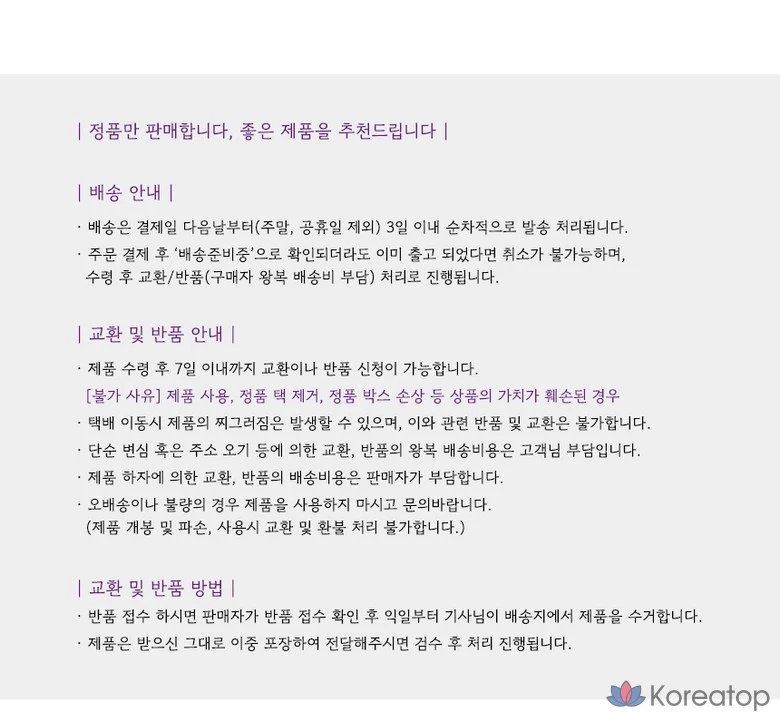 | 정품만 판매합니다, 좋은 제품을 추천드립니다 |

| 배송 안내 |

· 배송은 결제일 다음날부터(주말, 공휴일 제외) 3일 이내 순차적으로 발송 처리됩니다.
· 주문 결제 후 '배송준비중'으로 확인되더라도 이미 출고 되었다면 취소가 불가능하며, 수령 후 교환/반품(구매자 왕복 배송비 부담) 처리로 진행됩니다.

| 교환 및 반품 안내 |

· 제품 수령 후 7일 이내까지 교환이나 반품 신청이 가능합니다.
[불가 사유] 제품 사용, 정품 택 제거, 정품 박스 손상 등 상품의 가치가 훼손된 경우
· 택배 이동시 제품의 찌그러짐은 발생할 수 있으며, 이와 관련 반품 및 교환은 불가합니다.
· 단순 변심 혹은 주소 오기 등에 의한 교환, 반품의 왕복 배송비용은 고객님 부담입니다.
· 제품 하자에 의한 교환, 반품의 배송비용은 판매자가 부담합니다.
· 오배송이나 불량의 경우 제품을 사용하지 마시고 문의바랍니다.
(제품 개봉 및 파손, 사용시 교환 및 환불 처리 불가합니다.)

| 교환 및 반품 방법 |

· 반품 접수 하시면 판매자가 반품 접수 확인 후 익일부터 기사님이 배송지에서 제품을 수거합니다.
· 제품은 받으신 그대로 이중 포장하여 전달해주시면 검수 후 처리 진행됩니다.

Koreatop